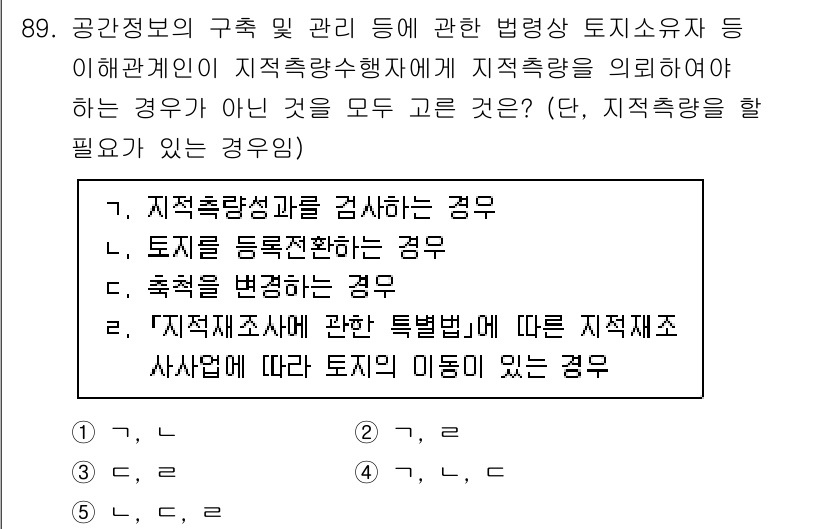 89. 공간정보의 구축 및 관리 등에 관한 법령상 토지소유자 등 이해관계인이 지적측량수행자에게 지적측량을 의뢰하여야 하는 경우가 아닌 것을 모두 고른 것은? (단, 지적측량을 할 필요가 있는 경우임)

ㄱ. 지적측량성과를 검사하는 경우
ㄴ. 토지를 등록전환하는 경우
ㄷ. 축척을 변경하는 경우
ㄹ. 「지적재조사에 관한 특별법」에 따른 지적재조사사업에 따라 토지의 이동이 있는 경우

① ㄱ, ㄴ
② ㄱ, ㄹ
③ ㄷ, ㄹ
④ ㄱ, ㄴ, ㄷ
⑤ ㄴ, ㄷ, ㄹ